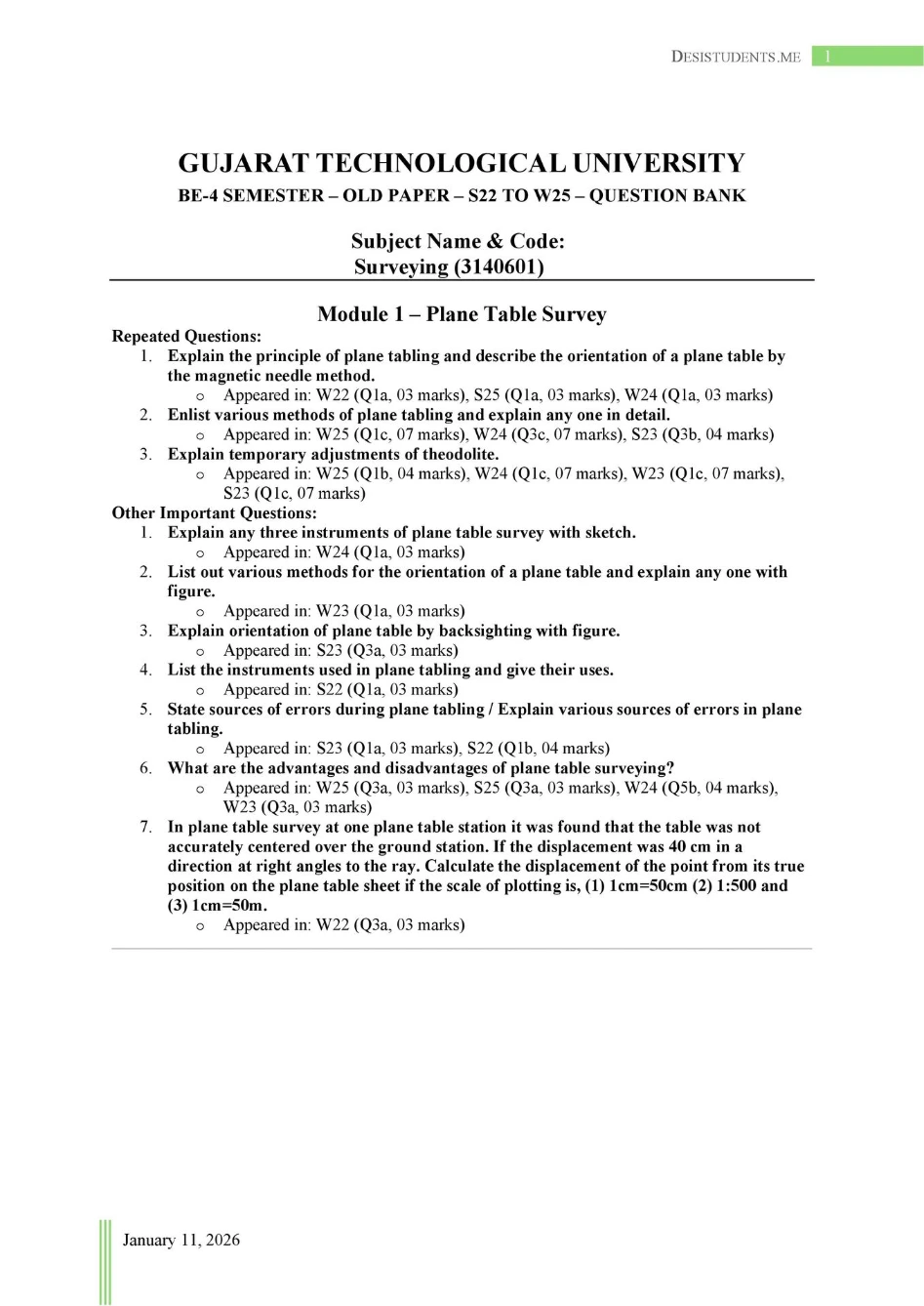 DESISTUDENTS.ME 1

GUJARAT TECHNOLOGICAL UNIVERSITY
BE-4 SEMESTER – OLD PAPER – S22 TO W25 – QUESTION BANK

Subject Name & Code:
Surveying (3140601)

Module 1 – Plane Table Survey

Repeated Questions:
1. Explain the principle of plane tabling and describe the orientation of a plane table by the magnetic needle method.
   o Appeared in: W22 (Q1a, 03 marks), S25 (Q1a, 03 marks), W24 (Q1a, 03 marks)
2. Enlist various methods of plane tabling and explain any one in detail.
   o Appeared in: W25 (Q1c, 07 marks), W24 (Q3c, 07 marks), S23 (Q3b, 04 marks)
3. Explain temporary adjustments of theodolite.
   o Appeared in: W25 (Q1b, 04 marks), W24 (Q1c, 07 marks), W23 (Q1c, 07 marks), S23 (Q1c, 07 marks)

Other Important Questions:
1. Explain any three instruments of plane table survey with sketch.
   o Appeared in: W24 (Q1a, 03 marks)
2. List out various methods for the orientation of a plane table and explain any one with figure.
   o Appeared in: W23 (Q1a, 03 marks)
3. Explain orientation of plane table by backsighting with figure.
   o Appeared in: S23 (Q3a, 03 marks)
4. List the instruments used in plane tabling and give their uses.
   o Appeared in: S22 (Q1a, 03 marks)
5. State sources of errors during plane tabling / Explain various sources of errors in plane tabling.
   o Appeared in: S23 (Q1a, 03 marks), S22 (Q1b, 04 marks)
6. What are the advantages and disadvantages of plane table surveying?
   o Appeared in: W25 (Q3a, 03 marks), S25 (Q3a, 03 marks), W24 (Q5b, 04 marks), W23 (Q3a, 03 marks)
7. In plane table survey at one plane table station it was found that the table was not accurately centered over the ground station. If the displacement was 40 cm in a direction at right angles to the ray. Calculate the displacement of the point from its true position on the plane table sheet if the scale of plotting is, (1) 1cm=50cm (2) 1:500 and (3) 1cm=50m.
   o Appeared in: W22 (Q3a, 03 marks)

January 11, 2026